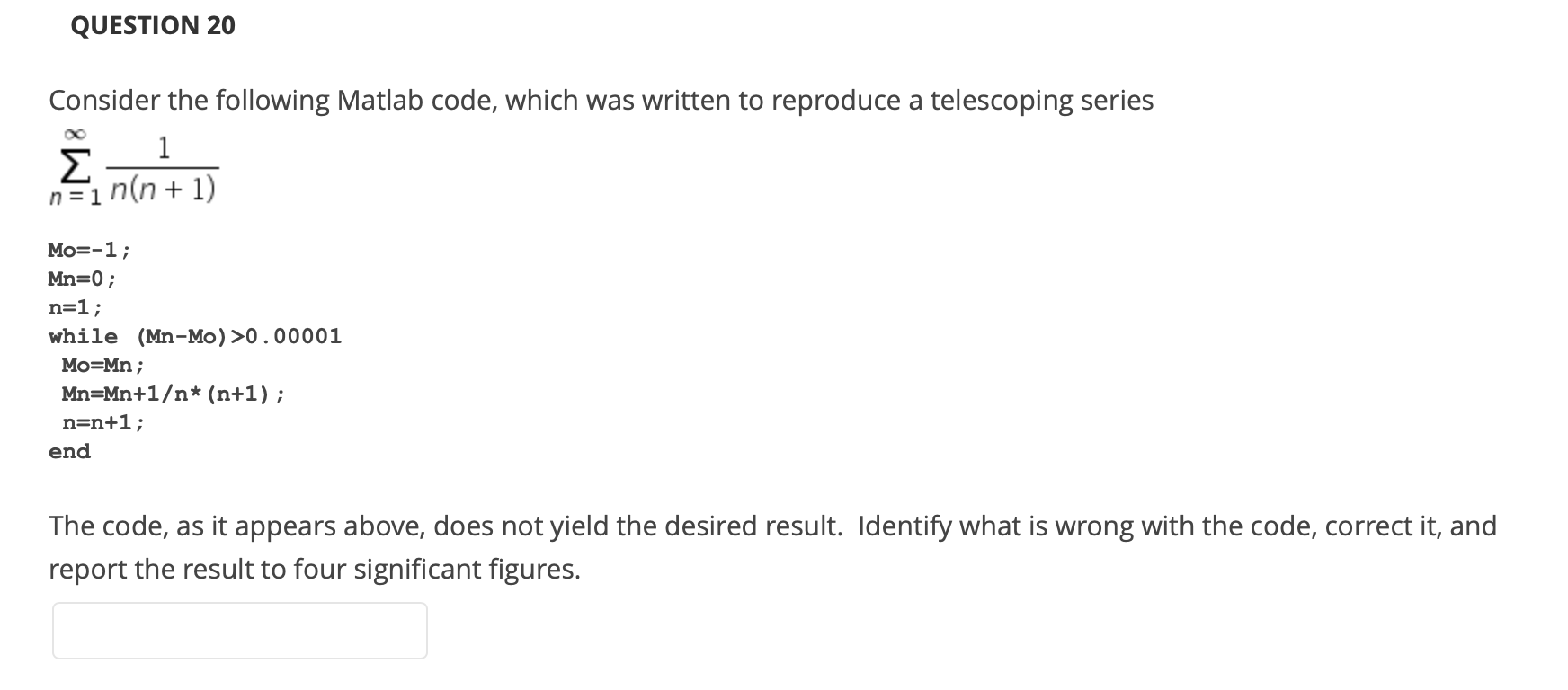 QUESTION 20

Consider the following Matlab code, which was written to reproduce a telescoping series

$\sum_{n=1}^{\infty} \frac{1}{n(n+1)}$

Mo=-1;
Mn=0;
n=1;
while (Mn-Mo)>0.00001
  Mo=Mn;
  Mn=Mn+1/n*(n+1);
  n=n+1;
end

The code, as it appears above, does not yield the desired result. Identify what is wrong with the code, correct it, and report the result to four significant figures.